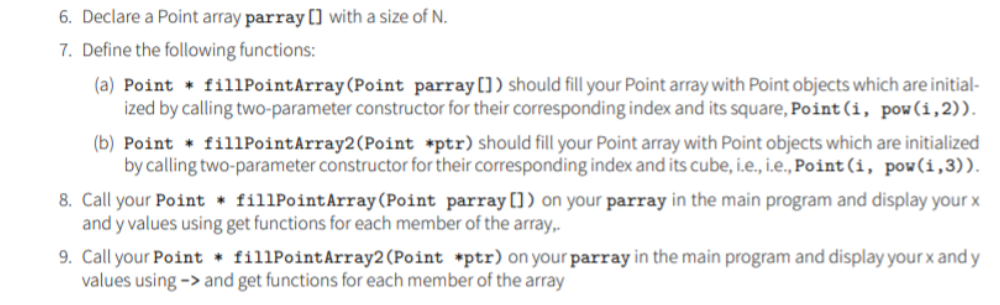 6. Declare a Point array parray[] with a size of N.

7. Define the following functions:

(a) Point * fillPointArray(Point parray[]) should fill your Point array with Point objects which are initialized by calling two-parameter constructor for their corresponding index and its square, Point(i, pow(i,2)).

(b) Point * fillPointArray2(Point *ptr) should fill your Point array with Point objects which are initialized by calling two-parameter constructor for their corresponding index and its cube, i.e., i.e., Point(i, pow(i,3)).

8. Call your Point * fillPointArray(Point parray[]) on your parray in the main program and display your x and y values using get functions for each member of the array,.

9. Call your Point * fillPointArray2(Point *ptr) on your parray in the main program and display your x and y values using -> and get functions for each member of the array